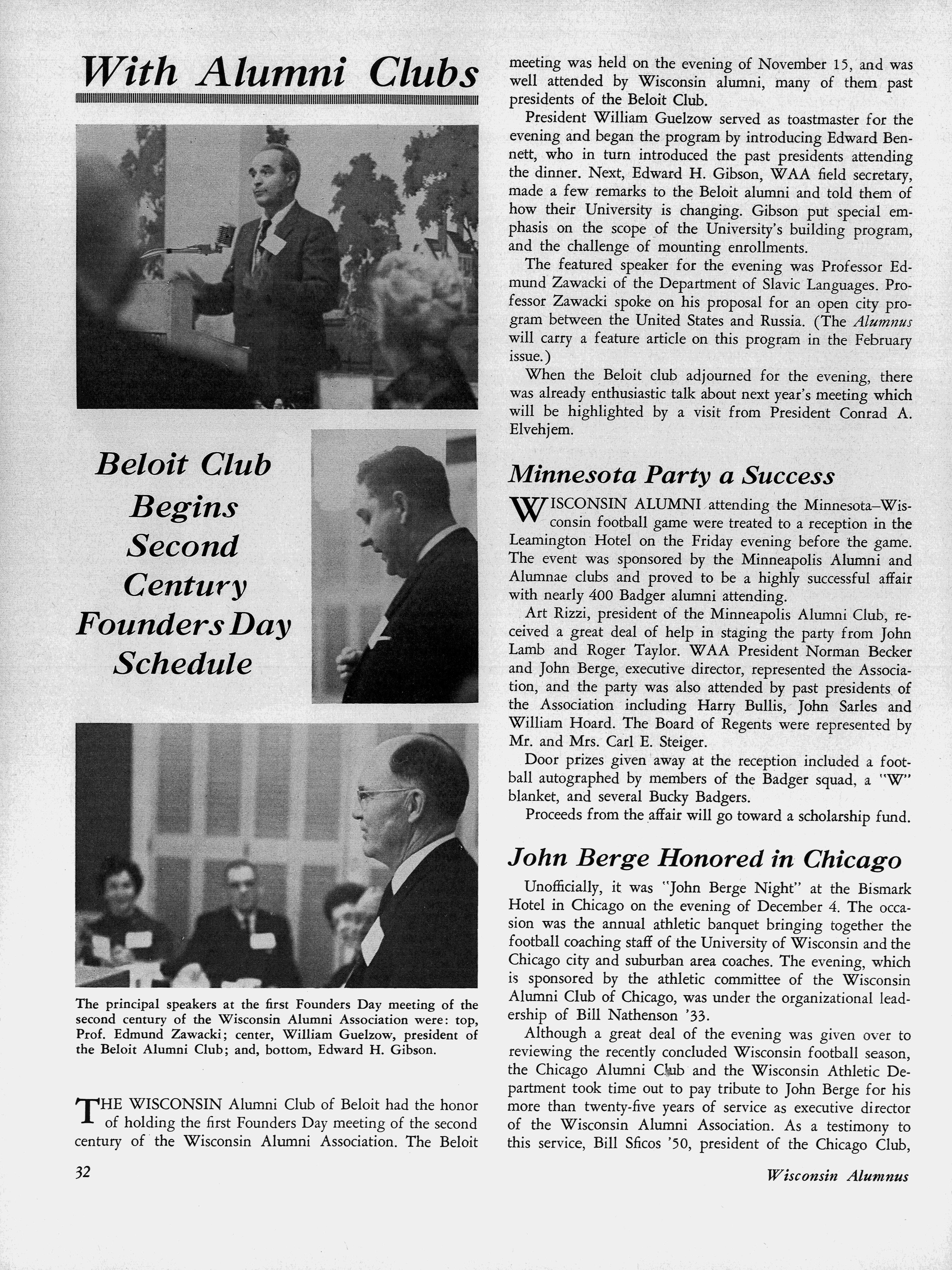 With Alumni Clubs

Beloit Club Begins Second Century Founders Day Schedule

The principal speakers at the first Founders Day meeting of the second century of the Wisconsin Alumni Association were: top, Prof. Edmund Zawacki; center, William Guelzow, president of the Beloit Alumni Club; and, bottom, Edward H. Gibson.

THE WISCONSIN Alumni Club of Beloit had the honor of holding the first Founders Day meeting of the second century of the Wisconsin Alumni Association. The Beloit meeting was held on the evening of November 15, and was well attended by Wisconsin alumni, many of them past presidents of the Beloit Club.

President William Guelzow served as toastmaster for the evening and began the program by introducing Edward Bennett, who in turn introduced the past presidents attending the dinner. Next, Edward H. Gibson, WAA field secretary, made a few remarks to the Beloit alumni and told them of how their University is changing. Gibson put special emphasis on the scope of the University's building program, and the challenge of mounting enrollments.

The featured speaker for the evening was Professor Edmund Zawacki of the Department of Slavic Languages. Professor Zawacki spoke on his proposal for an open city program between the United States and Russia. (The Alumnus will carry a feature article on this program in the February issue.)

When the Beloit club adjourned for the evening, there was already enthusiastic talk about next year's meeting which will be highlighted by a visit from President Conrad A. Elvehjem.

Minnesota Party a Success

WISCONSIN ALUMNI attending the Minnesota–Wisconsin football game were treated to a reception in the Leamington Hotel on the Friday evening before the game. The event was sponsored by the Minneapolis Alumni and Alumnae clubs and proved to be a highly successful affair with nearly 400 Badger alumni attending.

Art Rizzi, president of the Minneapolis Alumni Club, received a great deal of help in staging the party from John Lamb and Roger Taylor. WAA President Norman Becker and John Berge, executive director, represented the Association, and the party was also attended by past presidents of the Association including Harry Bullis, John Sarles and William Hoard. The Board of Regents were represented by Mr. and Mrs. Carl E. Steiger.

Door prizes given away at the reception included a football autographed by members of the Badger squad, a "W" blanket, and several Bucky Badgers.

Proceeds from the affair will go toward a scholarship fund.

John Berge Honored in Chicago

Unofficially, it was "John Berge Night" at the Bismark Hotel in Chicago on the evening of December 4. The occasion was the annual athletic banquet bringing together the football coaching staff of the University of Wisconsin and the Chicago city and suburban area coaches. The evening, which is sponsored by the athletic committee of the Wisconsin Alumni Club of Chicago, was under the organizational leadership of Bill Nathenson '33.

Although a great deal of the evening was given over to reviewing the recently concluded Wisconsin football season, the Chicago Alumni Club and the Wisconsin Athletic Department took time out to pay tribute to John Berge for his more than twenty-five years of service as executive director of the Wisconsin Alumni Association. As a testimony to this service, Bill Sficos '50, president of the Chicago Club,

32

Wisconsin Alumnus